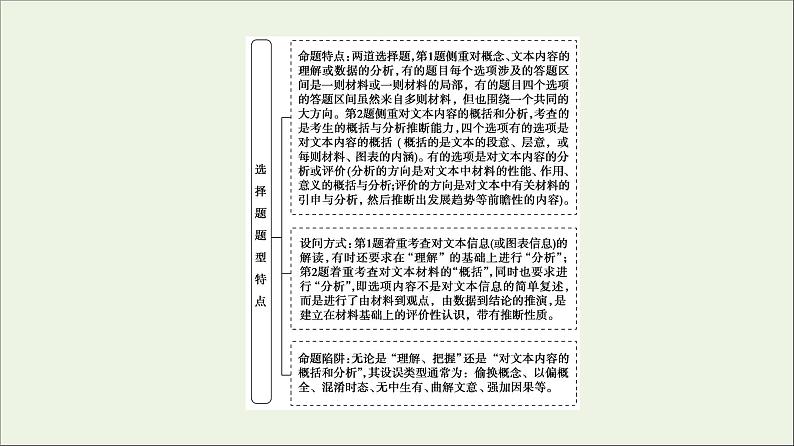 选择题题型特点

命题特点：两道选择题，第1题侧重对概念、文本内容的理解或数据的分析，有的题目每个选项涉及的答题区间是一则材料或一则材料的局部，有的题目四个选项的答题区间虽然来自多则材料，但也围绕一个共同的大方向。第2题侧重对文本内容的概括和分析，考查的是考生的概括与分析推断能力，四个选项有的选项是对文本内容的概括（概括的是文本的段意、层意，或每则材料、图表的内涵）。有的选项是对文本内容的分析或评价（分析的方向是对文本中材料的性能、作用、意义的概括与分析；评价的方向是对文本中有关材料的引申与分析，然后推断出发展趋势等前瞻性的内容）。

设问方式：第1题着重考查对文本信息(或图表信息)的解读，有时还要求在“理解”的基础上进行“分析”；第2题着重考查对文本材料的“概括”，同时也要求进行“分析”，即选项内容不是对文本信息的简单复述，而是进行了由材料到观点，由数据到结论的推演，是建立在材料基础上的评价性认识，带有推断性质。

命题陷阱：无论是“理解、把握”还是“对文本内容的概括和分析”，其设误类型通常为：偷换概念、以偏概全、混淆时态、无中生有、曲解文意、强加因果等。